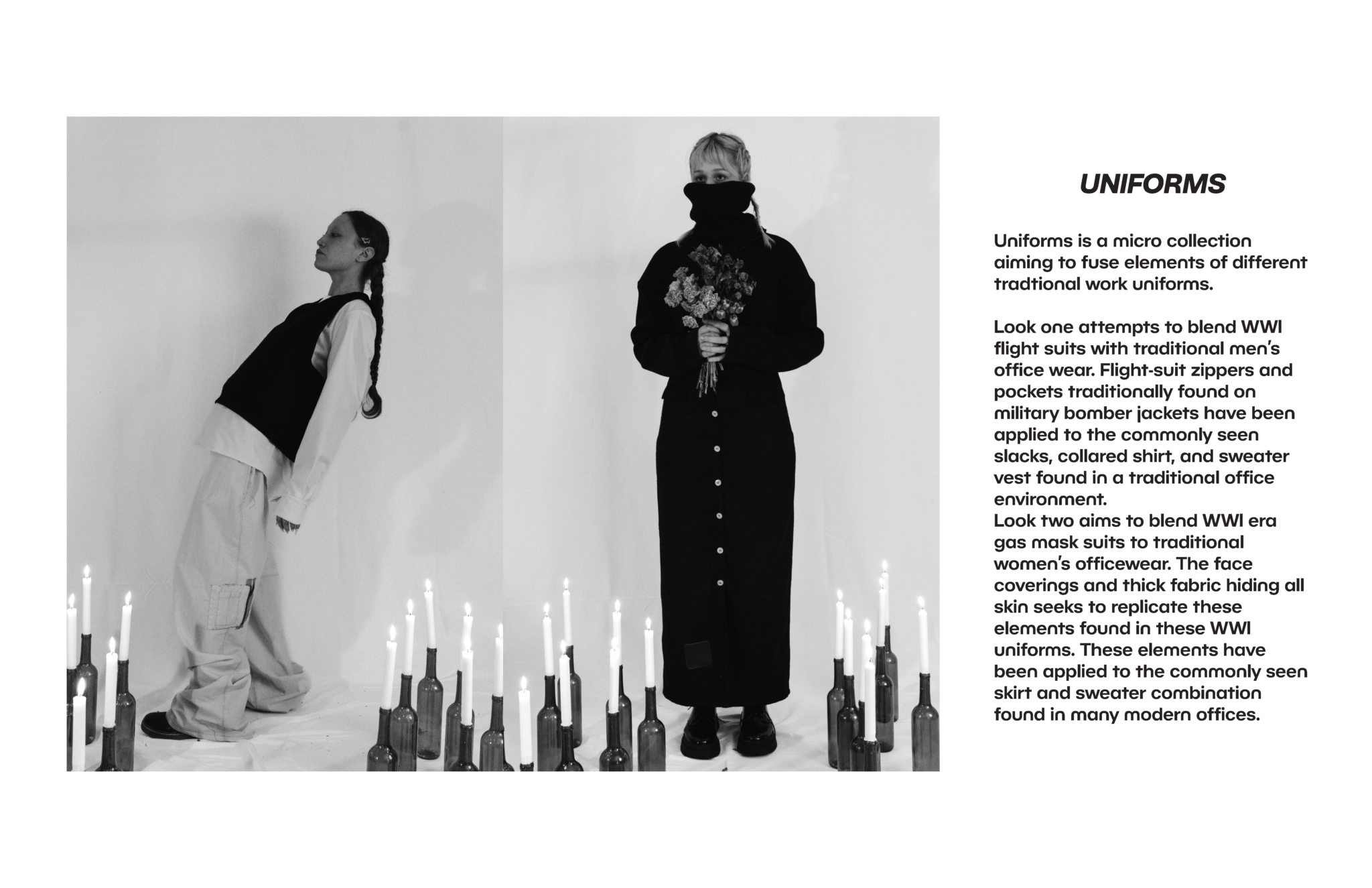 UNIFORMS

Uniforms is a micro collection aiming to fuse elements of different tradtional work uniforms.

Look one attempts to blend WWI flight suits with traditional men's office wear. Flight-suit zippers and pockets traditionally found on military bomber jackets have been applied to the commonly seen slacks, collared shirt, and sweater vest found in a traditional office environment.
Look two aims to blend WWI era gas mask suits to traditional women's officewear. The face coverings and thick fabric hiding all skin seeks to replicate these elements found in these WWI uniforms. These elements have been applied to the commonly seen skirt and sweater combination found in many modern offices.